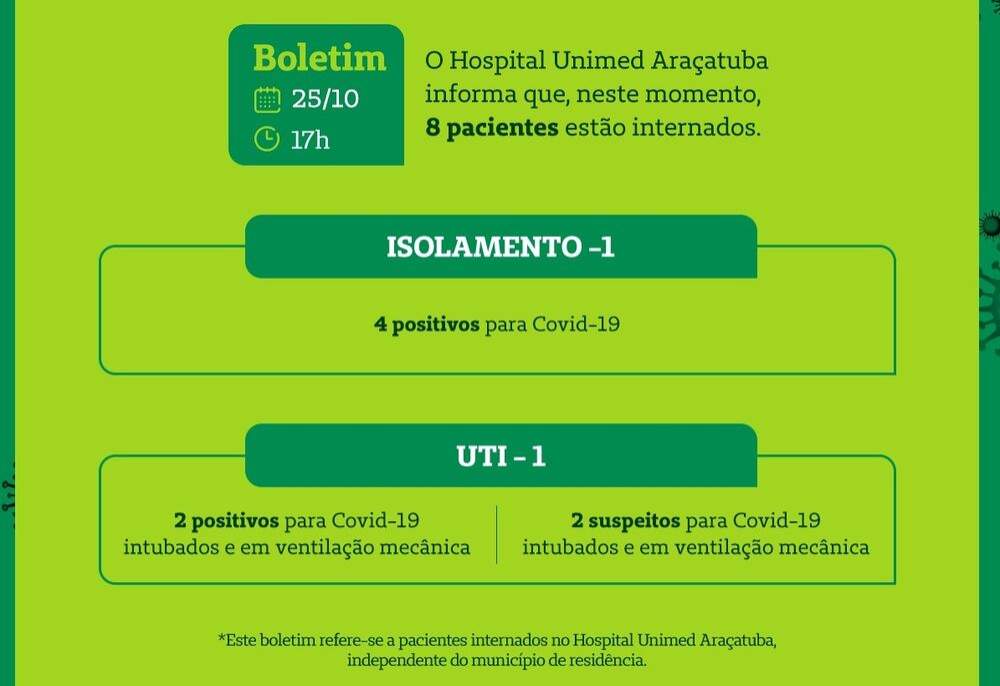 Boletim
25/10
17h

O Hospital Unimed Araçatuba informa que, neste momento, 8 pacientes estão internados.

ISOLAMENTO -1

4 positivos para Covid-19

UTI - 1

2 positivos para Covid-19
intubados e em ventilação mecânica

2 suspeitos para Covid-19
intubados e em ventilação mecânica

*Este boletim refere-se a pacientes internados no Hospital Unimed Araçatuba, independente do município de residência.